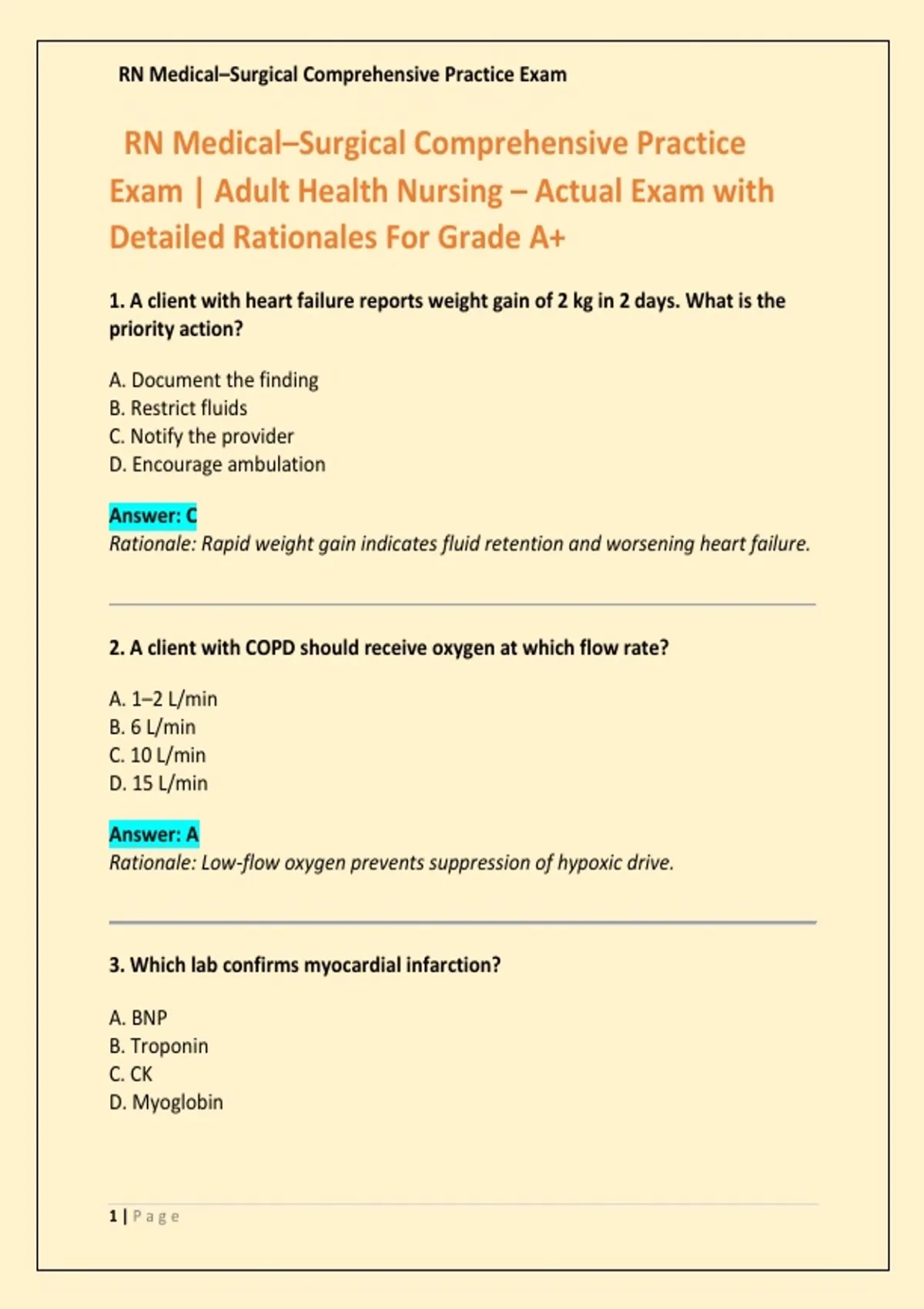 RN Medical–Surgical Comprehensive Practice Exam

RN Medical–Surgical Comprehensive Practice Exam | Adult Health Nursing – Actual Exam with Detailed Rationales For Grade A+

1. A client with heart failure reports weight gain of 2 kg in 2 days. What is the priority action?

A. Document the finding
B. Restrict fluids
C. Notify the provider
D. Encourage ambulation

Answer: C
Rationale: Rapid weight gain indicates fluid retention and worsening heart failure.

2. A client with COPD should receive oxygen at which flow rate?

A. 1–2 L/min
B. 6 L/min
C. 10 L/min
D. 15 L/min

Answer: A
Rationale: Low-flow oxygen prevents suppression of hypoxic drive.

3. Which lab confirms myocardial infarction?

A. BNP
B. Troponin
C. CK
D. Myoglobin

1 | Page